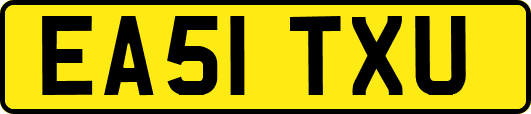 EA51 TXU